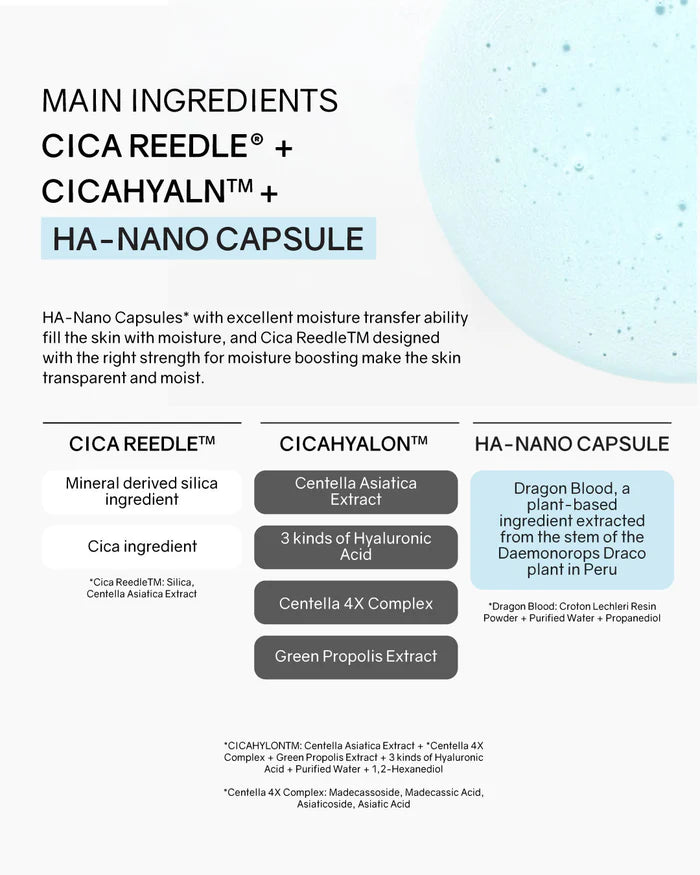 MAIN INGREDIENTS
CICA REEDLE® +
CICAHYALN™ +
HA-NANO CAPSULE

HA-Nano Capsules* with excellent moisture transfer ability fill the skin with moisture, and Cica ReedleTM designed with the right strength for moisture boosting make the skin transparent and moist.

CICA REEDLE™

Mineral derived silica ingredient

Cica ingredient

*Cica ReedleTM: Silica, Centella Asiatica Extract

CICAHYALON™

Centella Asiatica Extract

3 kinds of Hyaluronic Acid

Centella 4X Complex

Green Propolis Extract

HA-NANO CAPSULE

Dragon Blood, a plant-based ingredient extracted from the stem of the Daemonorops Draco plant in Peru

*Dragon Blood: Croton Lechleri Resin Powder + Purified Water + Propanediol

*CICAHYLONTM: Centella Asiatica Extract + *Centella 4X Complex + Green Propolis Extract + 3 kinds of Hyaluronic Acid + Purified Water + 1,2-Hexanediol

*Centella 4X Complex: Madecassoside, Madecassic Acid, Asiaticoside, Asiatic Acid